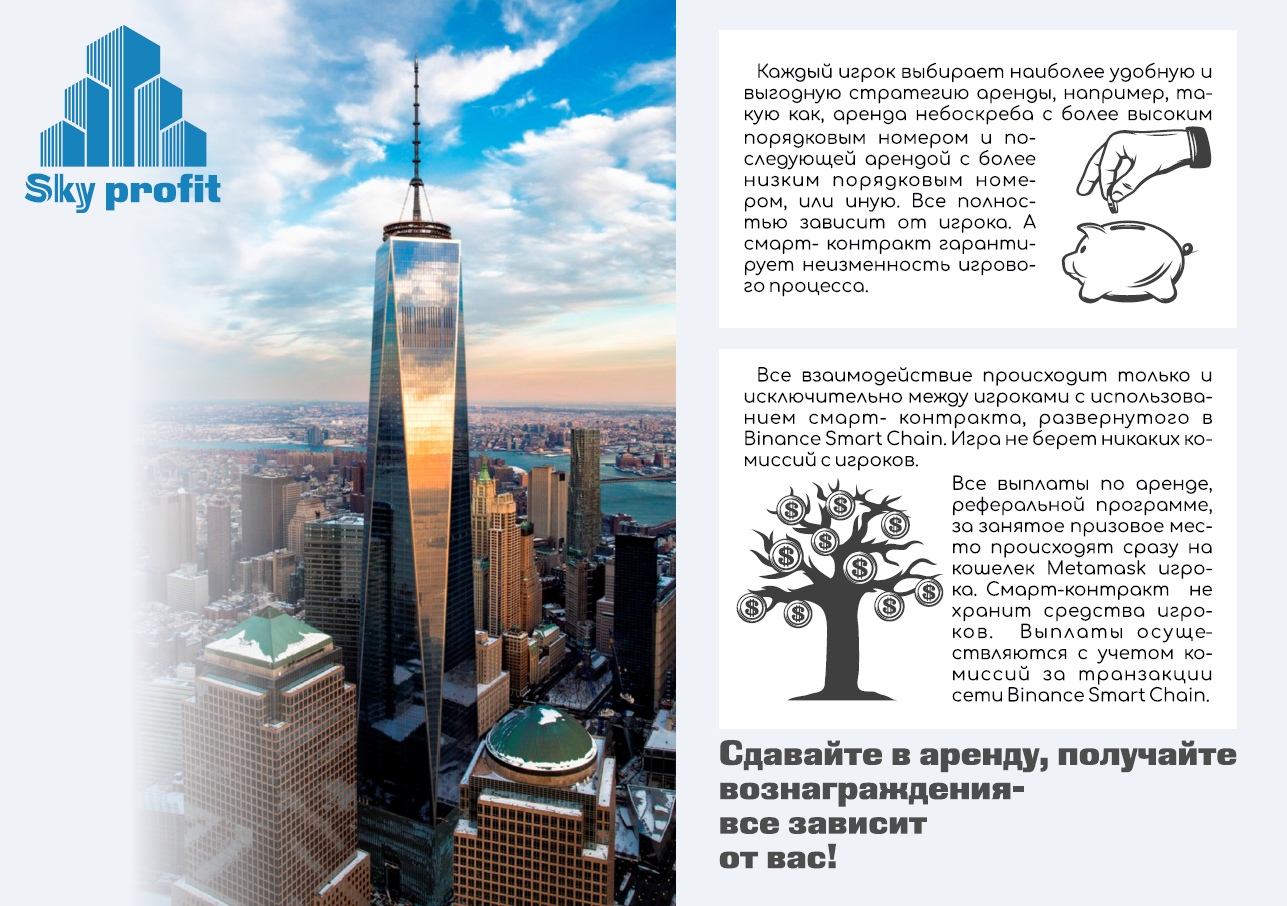 Sky profit

Каждый игрок выбирает наиболее удобную и выгодную стратегию аренды, например, такую как, аренда небоскреба с более высоким порядковым номером и последующей арендой с более низким порядковым номером, или иную. Все полностью зависит от игрока. А смарт- контракт гарантирует неизменность игрового процесса.

Все взаимодействие происходит только и исключительно между игроками с использованием смарт- контракта, развернутого в Binance Smart Chain. Игра не берет никаких комиссий с игроков.

Все выплаты по аренде, реферальной программе, за занятое призовое место происходят сразу на кошелек Metamask игрока. Смарт-контракт не хранит средства игроков. Выплаты осуществляются с учетом комиссий за транзакции сети Binance Smart Chain.

Сдавайте в аренду, получайте вознаграждения- все зависит от вас!